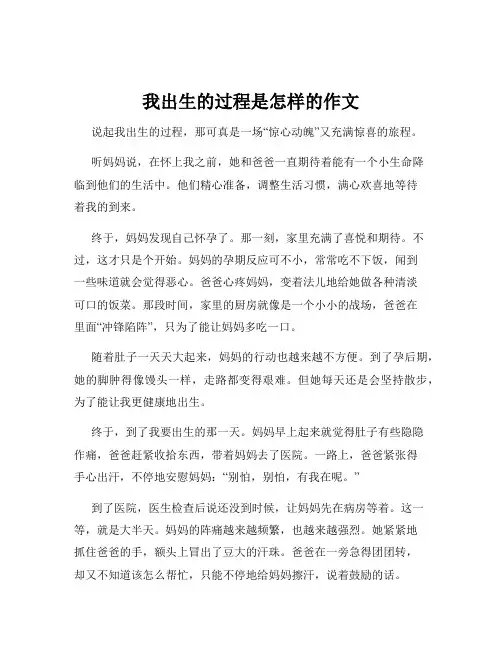 我出生的过程是怎样的作文

说起我出生的过程，那可真是一场“惊心动魄”又充满惊喜的旅程。

听妈妈说，在怀上我之前，她和爸爸一直期待着能有一个小生命降临到他们的生活中。他们精心准备，调整生活习惯，满心欢喜地等待着我的到来。

终于，妈妈发现自己怀孕了。那一刻，家里充满了喜悦和期待。不过，这才只是个开始。妈妈的孕期反应可不小，常常吃不下饭，闻到一些味道就会觉得恶心。爸爸心疼妈妈，变着法儿地给她做各种清淡可口的饭菜。那段时间，家里的厨房就像是一个小小的战场，爸爸在里面“冲锋陷阵”，只为了能让妈妈多吃一口。

随着肚子一天天大起来，妈妈的行动也越来越不方便。到了孕后期，她的脚肿得像馒头一样，走路都变得艰难。但她每天还是会坚持散步，为了能让我更健康地出生。

终于，到了我要出生的那一天。妈妈早上起来就觉得肚子有些隐隐作痛，爸爸赶紧收拾东西，带着妈妈去了医院。一路上，爸爸紧张得手心出汗，不停地安慰妈妈：“别怕，别怕，有我在呢。”

到了医院，医生检查后说还没到时候，让妈妈先在病房等着。这一等，就是大半天。妈妈的阵痛越来越频繁，也越来越强烈。她紧紧地抓住爸爸的手，额头上冒出了豆大的汗珠。爸爸在一旁急得团团转，却又不知道该怎么帮忙，只能不停地给妈妈擦汗，说着鼓励的话。